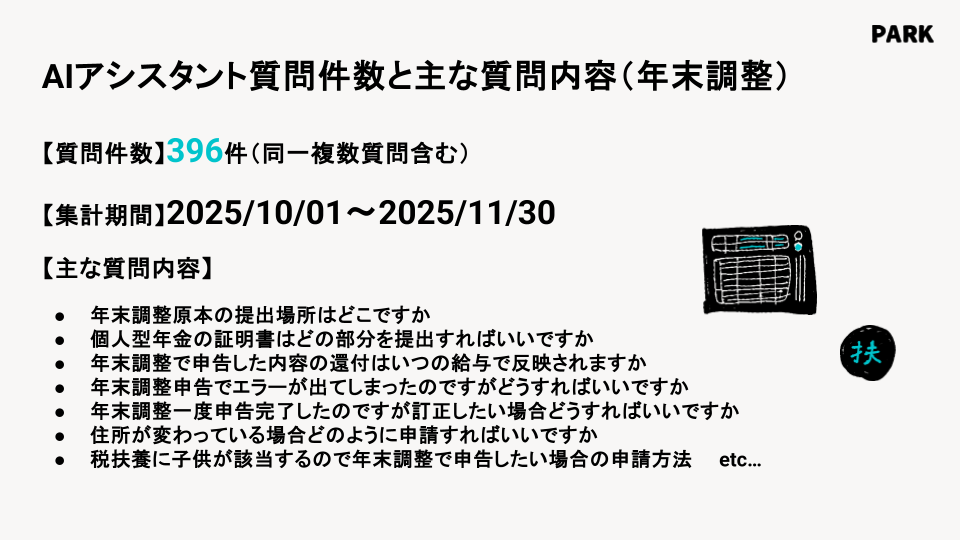 PARK

AIアシスタント質問件数と主な質問内容（年末調整）

【質問件数】396件（同一複数質問含む）

【集計期間】2025/10/01～2025/11/30

【主な質問内容】

● 年末調整原本の提出場所はどこですか
● 個人型年金の証明書はどの部分を提出すればいいですか
● 年末調整で申告した内容の還付はいつの給与で反映されますか
● 年末調整申告でエラーが出てしまったのですがどうすればいいですか
● 年末調整一度申告完了したのですが訂正したい場合どうすればいいですか
● 住所が変わっている場合どのように申請すればいいですか
● 税扶養に子供が該当するので年末調整で申告したい場合の申請方法 etc...

扶